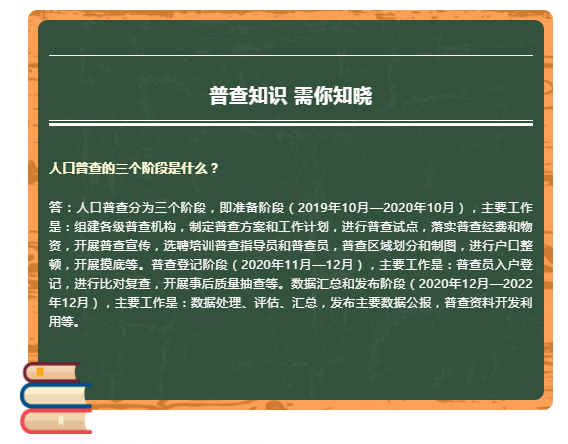 普查知识 需你知晓

人口普查的三个阶段是什么？

答：人口普查分为三个阶段，即准备阶段（2019年10月—2020年10月），主要工作是：组建各级普查机构，制定普查方案和工作计划，进行普查试点，落实普查经费和物资，开展普查宣传，选聘培训普查指导员和普查员，普查区域划分和制图，进行户口整顿，开展摸底等。普查登记阶段（2020年11月—12月），主要工作是：普查员入户登记，进行比对复查，开展事后质量抽查等。数据汇总和发布阶段（2020年12月—2022年12月），主要工作是：数据处理、评估、汇总，发布主要数据公报，普查资料开发利用等。